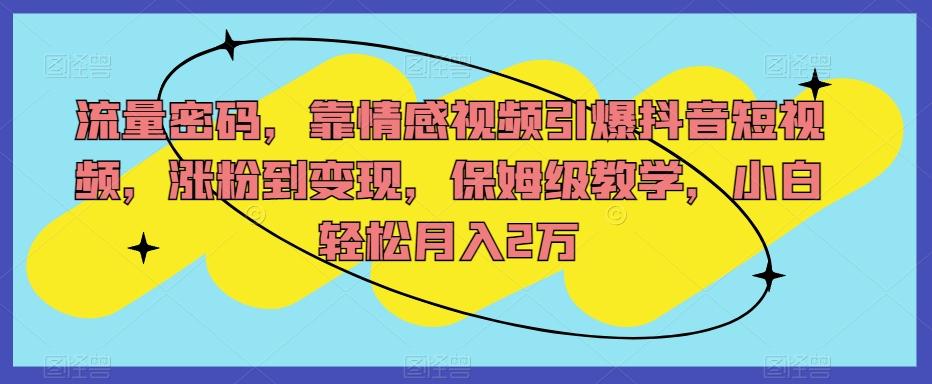 流量密码，靠情感视频引爆抖音短视频，涨粉到变现，保姆级教学，小白轻松月入2万